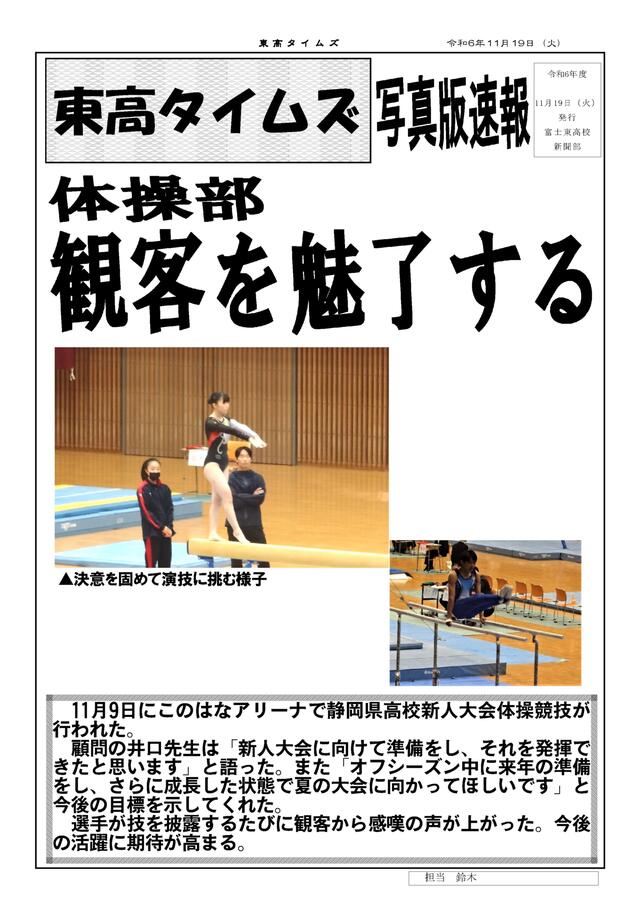 東高タイムズ　令和6年11月19日（火）

東高タイムズ

写真版速報

令和6年度
11月19日（火）
発行
富士東高校
新聞部

体操部
観客を魅了する

▲決意を固めて演技に挑む様子

11月9日にこのはなアリーナで静岡県高校新人大会体操競技が行われた。
顧問の井口先生は「新人大会に向けて準備をし、それを発揮できたと思います」と語った。また「オフシーズン中に来年の準備をし、さらに成長した状態で夏の大会に向かってほしいです」と今後の目標を示してくれた。
選手が技を披露するたびに観客から感嘆の声が上がった。今後の活躍に期待が高まる。

担当　鈴木